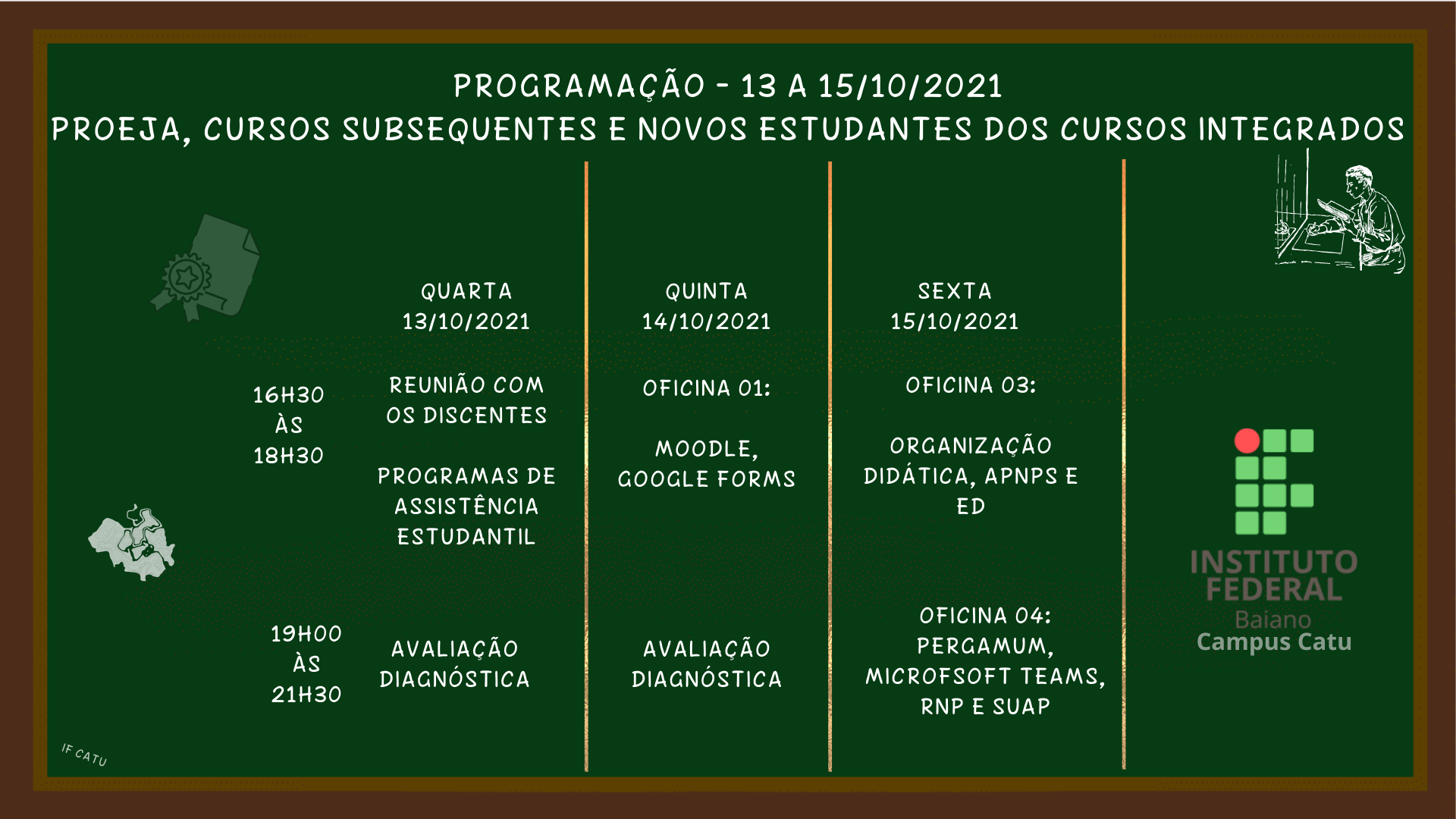 PROGRAMAÇÃO - 13 A 15/10/2021
PROEJA, CURSOS SUBSEQUENTES E NOVOS ESTUDANTES DOS CURSOS INTEGRADOS

| | QUARTA 13/10/2021 | QUINTA 14/10/2021 | SEXTA 15/10/2021 |
|---|---|---|---|
| 16H30 ÀS 18H30 | REUNIÃO COM OS DISCENTES PROGRAMAS DE ASSISTÊNCIA ESTUDANTIL | OFICINA 01: MOODLE, GOOGLE FORMS | OFICINA 03: ORGANIZAÇÃO DIDÁTICA, APNPS E ED |
| 19H00 ÀS 21H30 | AVALIAÇÃO DIAGNÓSTICA | AVALIAÇÃO DIAGNÓSTICA | OFICINA 04: PERGAMUM, MICROFSOFT TEAMS, RNP E SUAP |

INSTITUTO FEDERAL
Baiano
Campus Catu

IF CATU